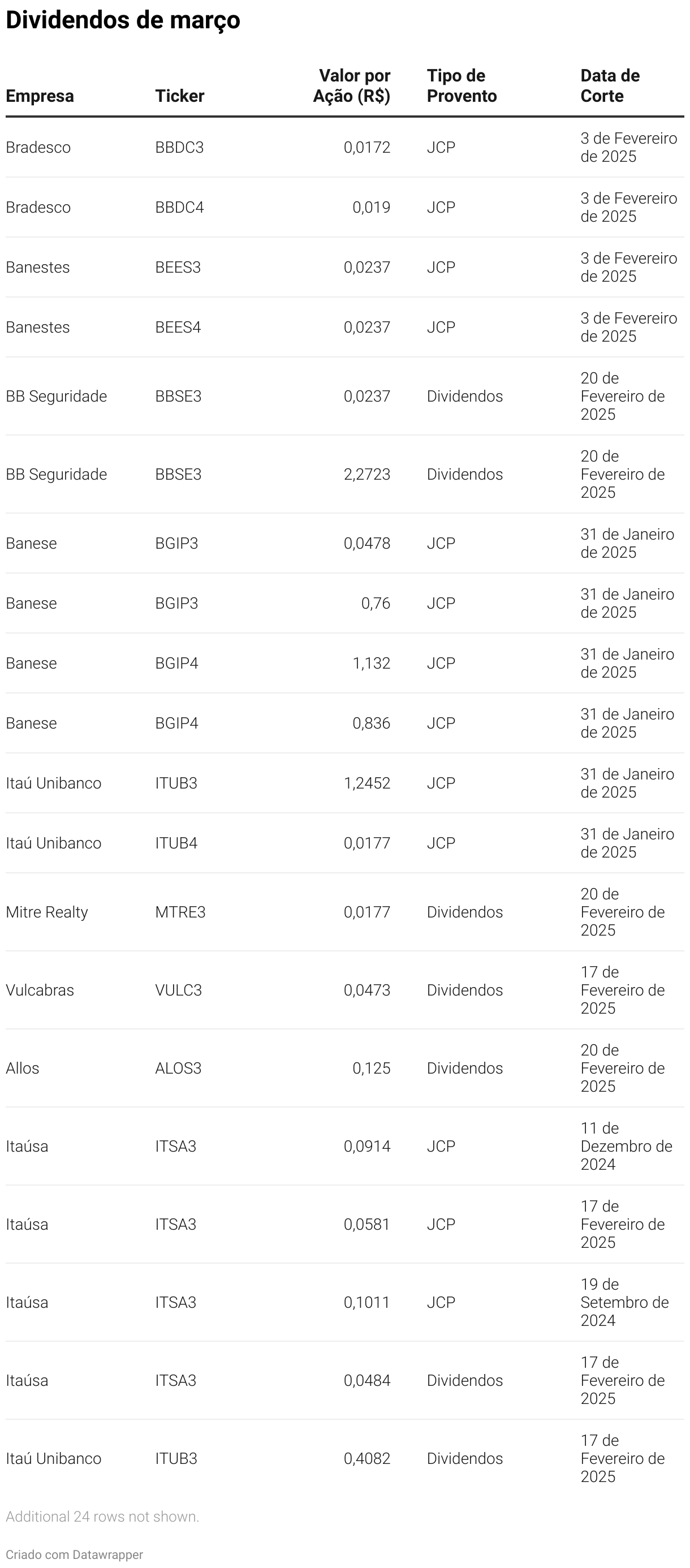 Dividendos de março

| Empresa | Ticker | Valor por Ação (R$) | Tipo de Provento | Data de Corte |
|---|---|---|---|---|
| Bradesco | BBDC3 | 0,0172 | JCP | 3 de Fevereiro de 2025 |
| Bradesco | BBDC4 | 0,019 | JCP | 3 de Fevereiro de 2025 |
| Banestes | BEES3 | 0,0237 | JCP | 3 de Fevereiro de 2025 |
| Banestes | BEES4 | 0,0237 | JCP | 3 de Fevereiro de 2025 |
| BB Seguridade | BBSE3 | 0,0237 | Dividendos | 20 de Fevereiro de 2025 |
| BB Seguridade | BBSE3 | 2,2723 | Dividendos | 20 de Fevereiro de 2025 |
| Banese | BGIP3 | 0,0478 | JCP | 31 de Janeiro de 2025 |
| Banese | BGIP3 | 0,76 | JCP | 31 de Janeiro de 2025 |
| Banese | BGIP4 | 1,132 | JCP | 31 de Janeiro de 2025 |
| Banese | BGIP4 | 0,836 | JCP | 31 de Janeiro de 2025 |
| Itaú Unibanco | ITUB3 | 1,2452 | JCP | 31 de Janeiro de 2025 |
| Itaú Unibanco | ITUB4 | 0,0177 | JCP | 31 de Janeiro de 2025 |
| Mitre Realty | MTRE3 | 0,0177 | Dividendos | 20 de Fevereiro de 2025 |
| Vulcabras | VULC3 | 0,0473 | Dividendos | 17 de Fevereiro de 2025 |
| Allos | ALOS3 | 0,125 | Dividendos | 20 de Fevereiro de 2025 |
| Itaúsa | ITSA3 | 0,0914 | JCP | 11 de Dezembro de 2024 |
| Itaúsa | ITSA3 | 0,0581 | JCP | 17 de Fevereiro de 2025 |
| Itaúsa | ITSA3 | 0,1011 | JCP | 19 de Setembro de 2024 |
| Itaúsa | ITSA3 | 0,0484 | Dividendos | 17 de Fevereiro de 2025 |
| Itaú Unibanco | ITUB3 | 0,4082 | Dividendos | 17 de Fevereiro de 2025 |

Additional 24 rows not shown.

Criado com Datawrapper